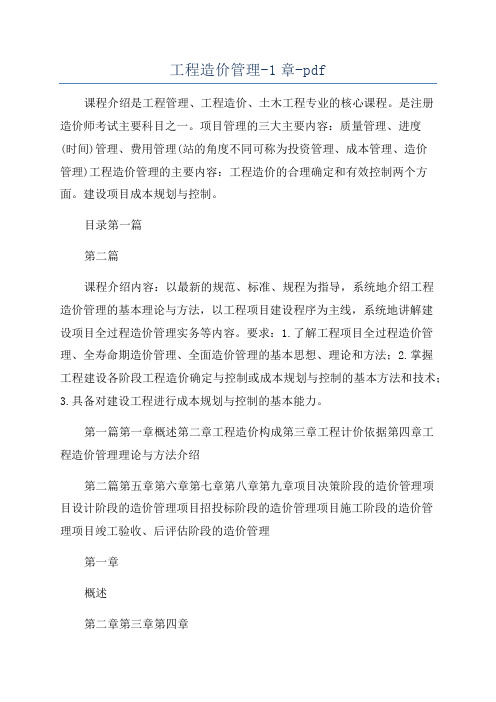 工程造价管理-1 章-pdf

课程介绍是工程管理、工程造价、土木工程专业的核心课程。是注册造价师考试主要科目之一。项目管理的三大主要内容：质量管理、进度(时间)管理、费用管理(站的角度不同可称为投资管理、成本管理、造价管理)工程造价管理的主要内容：工程造价的合理确定和有效控制两个方面。建设项目成本规划与控制。

目录第一篇

第二篇

课程介绍内容：以最新的规范、标准、规程为指导，系统地介绍工程造价管理的基本理论与方法，以工程项目建设程序为主线，系统地讲解建设项目全过程造价管理实务等内容。要求：1.了解工程项目全过程造价管理、全寿命期造价管理、全面造价管理的基本思想、理论和方法；2.掌握工程建设各阶段工程造价确定与控制或成本规划与控制的基本方法和技术；3.具备对建设工程进行成本规划与控制的基本能力。

第一篇第一章概述第二章工程造价构成第三章工程计价依据第四章工程造价管理理论与方法介绍

第二篇第五章第六章第七章第八章第九章项目决策阶段的造价管理项目设计阶段的造价管理项目招投标阶段的造价管理项目施工阶段的造价管理项目竣工验收、后评估阶段的造价管理

第一章

概述

第二章第三章第四章